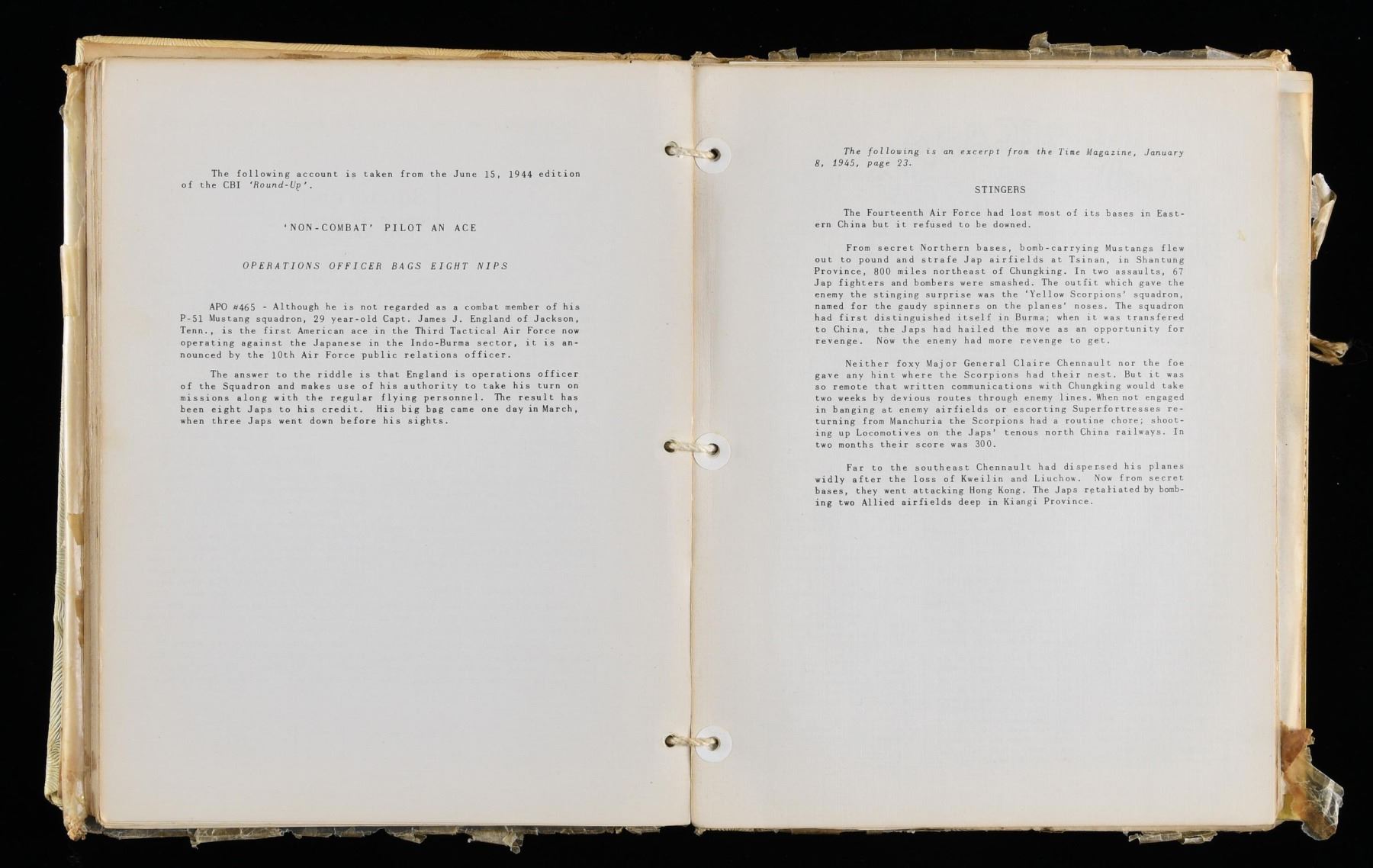 The following account is taken from the June 15, 1944 edition of the CBI 'Round-Up'.

'NON-COMBAT' PILOT AN ACE

OPERATIONS OFFICER BAGS EIGHT NIPS

APO #465 - Although he is not regarded as a combat member of his P-51 Mustang squadron, 29 year-old Capt. James J. England of Jackson, Tenn., is the first American ace in the Third Tactical Air Force now operating against the Japanese in the Indo-Burma sector, it is announced by the 10th Air Force public relations officer.

The answer to the riddle is that England is operations officer of the Squadron and makes use of his authority to take his turn on missions along with the regular flying personnel. The result has been eight Japs to his credit. His big bag came one day in March, when three Japs went down before his sights.

The following is an excerpt from the Time Magazine, January 8, 1945, page 23.

STINGERS

The Fourteenth Air Force had lost most of its bases in Eastern China but it refused to be downed.

From secret Northern bases, bomb-carrying Mustangs flew out to pound and strafe Jap airfields at Tsinan, in Shantung Province, 800 miles northeast of Chungking. In two assaults, 67 Jap fighters and bombers were smashed. The outfit which gave the enemy the stinging surprise was the 'Yellow Scorpions' squadron, named for the gaudy spinners on the planes' noses. The squadron had first distinguished itself in Burma; when it was transfered to China, the Japs had hailed the move as an opportunity for revenge. Now the enemy had more revenge to get.

Neither foxy Major General Claire Chennault nor the foe gave any hint where the Scorpions had their nest. But it was so remote that written communications with Chungking would take two weeks by devious routes through enemy lines. When not engaged in banging at enemy airfields or escorting Superfortresses returning from Manchuria the Scorpions had a routine chore; shooting up Locomotives on the Japs' tenous north China railways. In two months their score was 300.

Far to the southeast Chennault had dispersed his planes widly after the loss of Kweilin and Liuchow. Now from secret bases, they went attacking Hong Kong. The Japs retaliated by bombing two Allied airfields deep in Kiangi Province.